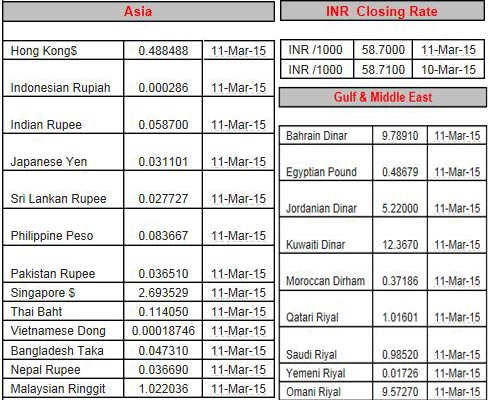 Asia

| Hong Kong$ | 0.488488 | 11-Mar-15 |
|---|---|---|
| Indonesian Rupiah | 0.000286 | 11-Mar-15 |
| Indian Rupee | 0.058700 | 11-Mar-15 |
| Japanese Yen | 0.031101 | 11-Mar-15 |
| Sri Lankan Rupee | 0.027727 | 11-Mar-15 |
| Philippine Peso | 0.083667 | 11-Mar-15 |
| Pakistan Rupee | 0.036510 | 11-Mar-15 |
| Singapore $ | 2.693529 | 11-Mar-15 |
| Thai Baht | 0.114050 | 11-Mar-15 |
| Vietnamese Dong | 0.00018746 | 11-Mar-15 |
| Bangladesh Taka | 0.047310 | 11-Mar-15 |
| Nepal Rupee | 0.036690 | 11-Mar-15 |
| Malaysian Ringgit | 1.022036 | 11-Mar-15 |

INR Closing Rate

| INR /1000 | 58.7000 | 11-Mar-15 |
|---|---|---|
| INR /1000 | 58.7100 | 10-Mar-15 |

Gulf & Middle East

| Bahrain Dinar | 9.78910 | 11-Mar-15 |
|---|---|---|
| Egyptian Pound | 0.48679 | 11-Mar-15 |
| Jordanian Dinar | 5.22000 | 11-Mar-15 |
| Kuwaiti Dinar | 12.3670 | 11-Mar-15 |
| Moroccan Dirham | 0.37186 | 11-Mar-15 |
| Qatari Riyal | 1.01601 | 11-Mar-15 |
| Saudi Riyal | 0.98520 | 11-Mar-15 |
| Yemeni Riyal | 0.01726 | 11-Mar-15 |
| Omani Riyal | 9.57270 | 11-Mar-15 |